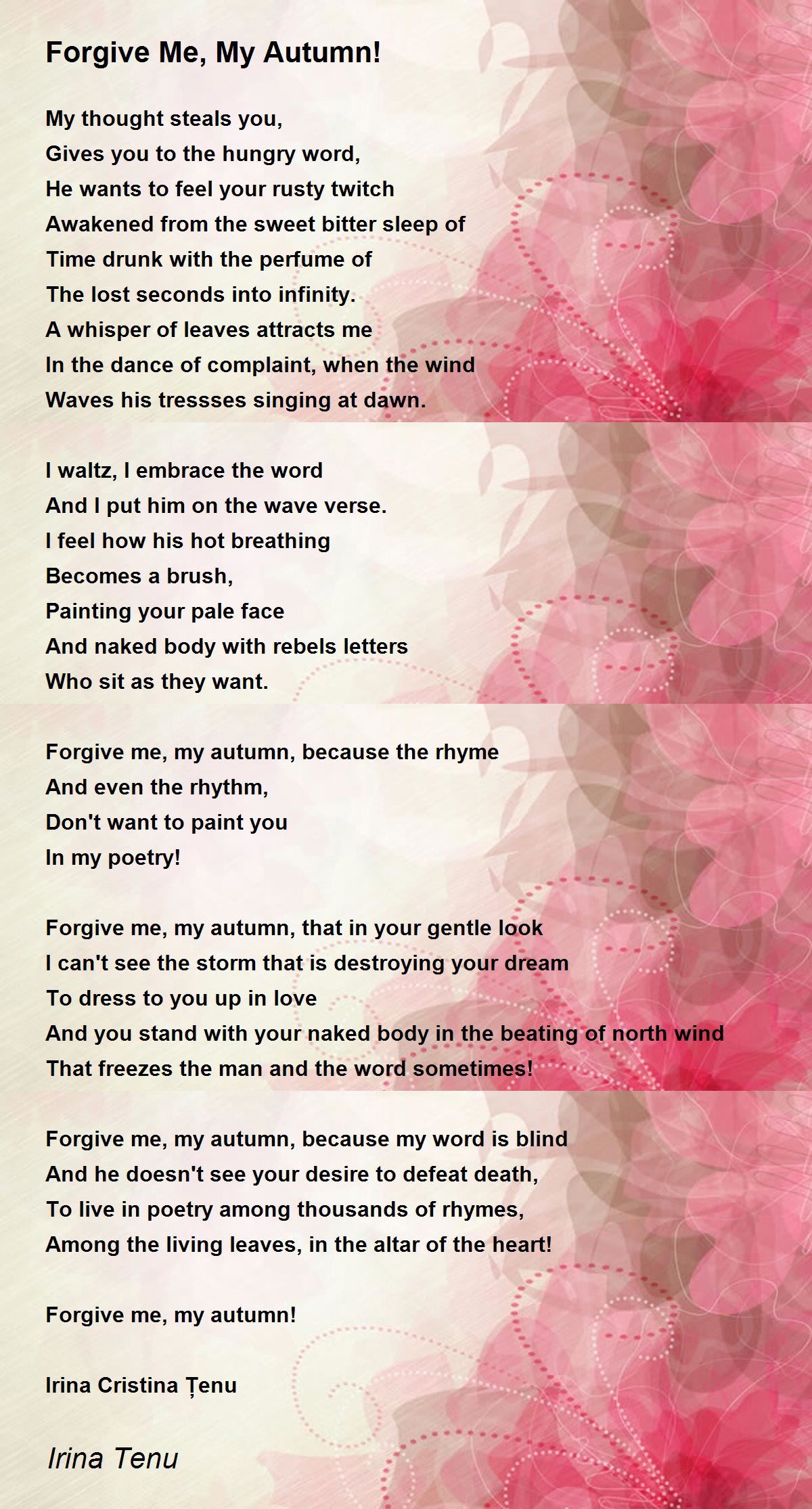 Forgive Me, My Autumn!

My thought steals you,
Gives you to the hungry word,
He wants to feel your rusty twitch
Awakened from the sweet bitter sleep of
Time drunk with the perfume of
The lost seconds into infinity.
A whisper of leaves attracts me
In the dance of complaint, when the wind
Waves his tressses singing at dawn.

I waltz, I embrace the word
And I put him on the wave verse.
I feel how his hot breathing
Becomes a brush,
Painting your pale face
And naked body with rebels letters
Who sit as they want.

Forgive me, my autumn, because the rhyme
And even the rhythm,
Don't want to paint you
In my poetry!

Forgive me, my autumn, that in your gentle look
I can't see the storm that is destroying your dream
To dress to you up in love
And you stand with your naked body in the beating of north wind
That freezes the man and the word sometimes!

Forgive me, my autumn, because my word is blind
And he doesn't see your desire to defeat death,
To live in poetry among thousands of rhymes,
Among the living leaves, in the altar of the heart!

Forgive me, my autumn!

Irina Cristina Țenu

Irina Tenu